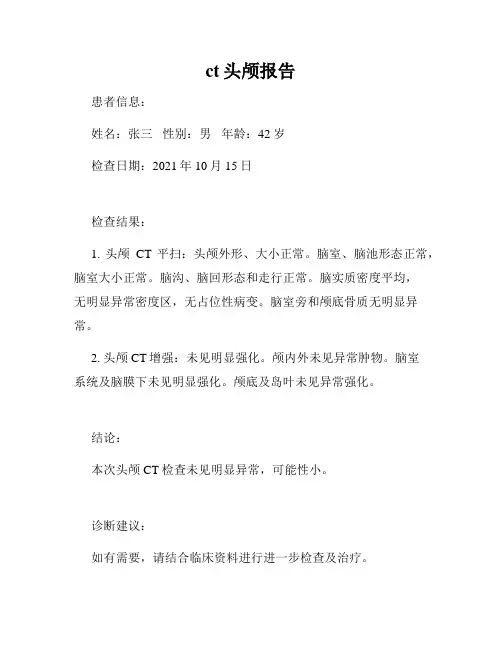 ct 头颅报告

患者信息：

姓名：张三　性别：男　年龄：42 岁

检查日期：2021 年 10 月 15 日

检查结果：

1. 头颅 CT 平扫：头颅外形、大小正常。脑室、脑池形态正常，脑室大小正常。脑沟、脑回形态和走行正常。脑实质密度平均，无明显异常密度区，无占位性病变。脑室旁和颅底骨质无明显异常。

2. 头颅 CT 增强：未见明显强化。颅内外未见异常肿物。脑室系统及脑膜下未见明显强化。颅底及岛叶未见异常强化。

结论：

本次头颅 CT 检查未见明显异常，可能性小。

诊断建议：

如有需要，请结合临床资料进行进一步检查及治疗。